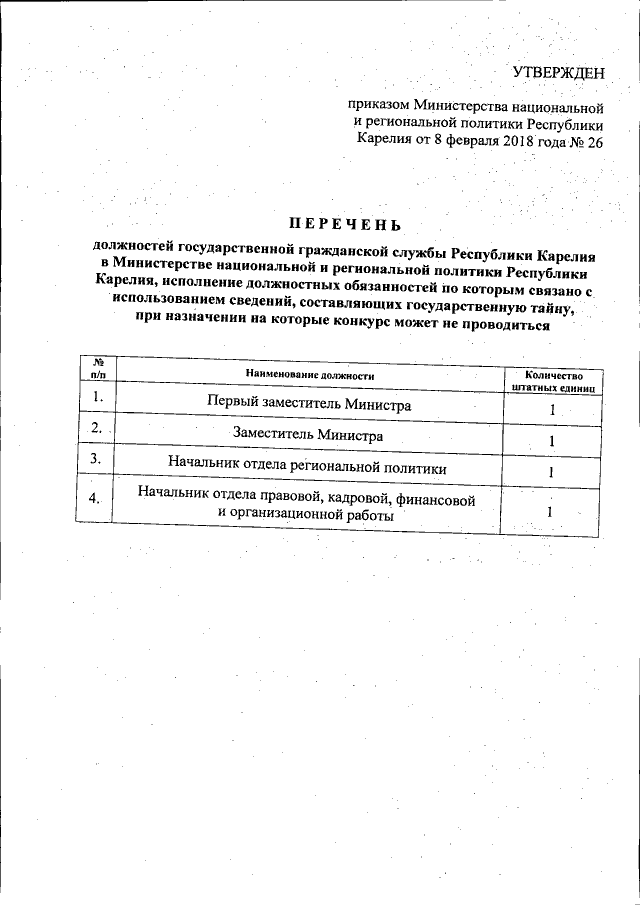 УТВЕРЖДЕН

приказом Министерства национальной и региональной политики Республики Карелия от 8 февраля 2018 года № 26

ПЕРЕЧЕНЬ

должностей государственной гражданской службы Республики Карелия в Министерстве национальной и региональной политики Республики Карелия, исполнение должностных обязанностей по которым связано с использованием сведений, составляющих государственную тайну, при назначении на которые конкурс может не проводиться

| № п/п | Наименование должности | Количество штатных единиц |
|---|---|---|
| 1. | Первый заместитель Министра | 1 |
| 2. | Заместитель Министра | 1 |
| 3. | Начальник отдела региональной политики | 1 |
| 4. | Начальник отдела правовой, кадровой, финансовой и организационной работы | 1 |